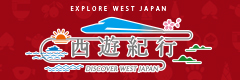 EXPLORE WEST JAPAN

西遊紀行

DISCOVER WEST JAPAN